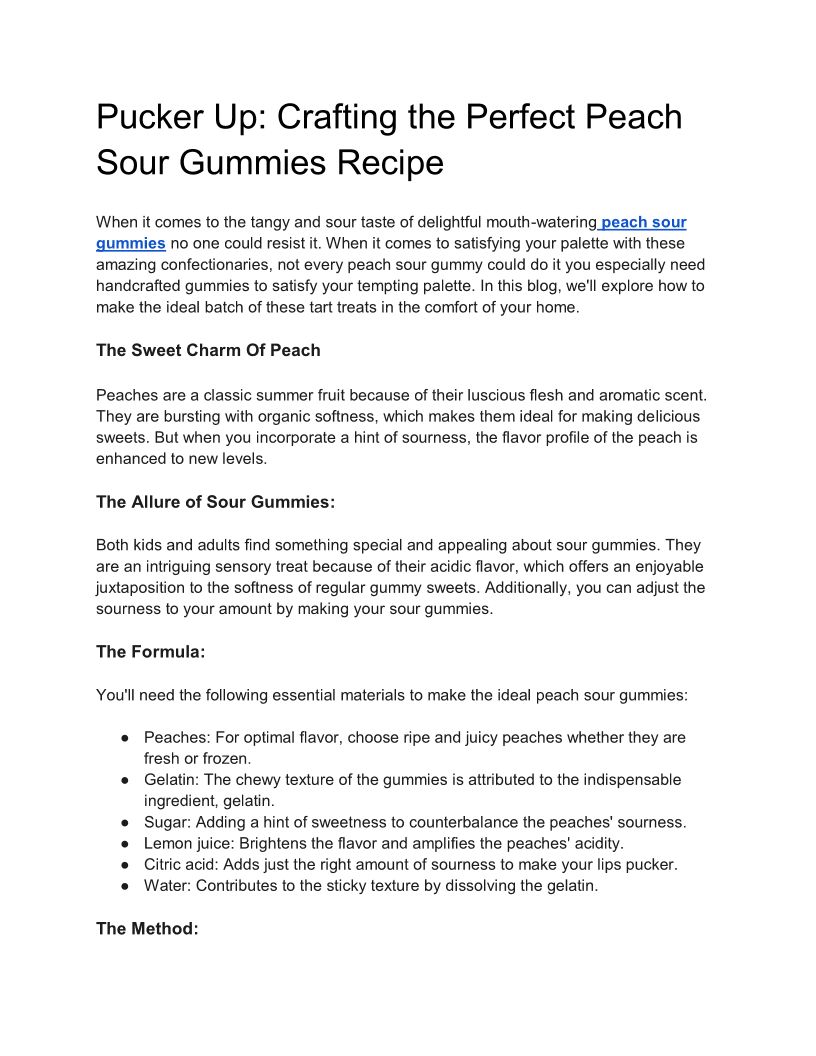 Pucker Up: Crafting the Perfect Peach Sour Gummies Recipe

When it comes to the tangy and sour taste of delightful mouth-watering peach sour gummies no one could resist it. When it comes to satisfying your palette with these amazing confectionaries, not every peach sour gummy could do it you especially need handcrafted gummies to satisfy your tempting palette. In this blog, we'll explore how to make the ideal batch of these tart treats in the comfort of your home.

The Sweet Charm Of Peach

Peaches are a classic summer fruit because of their luscious flesh and aromatic scent. They are bursting with organic softness, which makes them ideal for making delicious sweets. But when you incorporate a hint of sourness, the flavor profile of the peach is enhanced to new levels.

The Allure of Sour Gummies:

Both kids and adults find something special and appealing about sour gummies. They are an intriguing sensory treat because of their acidic flavor, which offers an enjoyable juxtaposition to the softness of regular gummy sweets. Additionally, you can adjust the sourness to your amount by making your sour gummies.

The Formula:

You'll need the following essential materials to make the ideal peach sour gummies:

● Peaches: For optimal flavor, choose ripe and juicy peaches whether they are fresh or frozen.
● Gelatin: The chewy texture of the gummies is attributed to the indispensable ingredient, gelatin.
● Sugar: Adding a hint of sweetness to counterbalance the peaches' sourness.
● Lemon juice: Brightens the flavor and amplifies the peaches' acidity.
● Citric acid: Adds just the right amount of sourness to make your lips pucker.
● Water: Contributes to the sticky texture by dissolving the gelatin.

The Method: